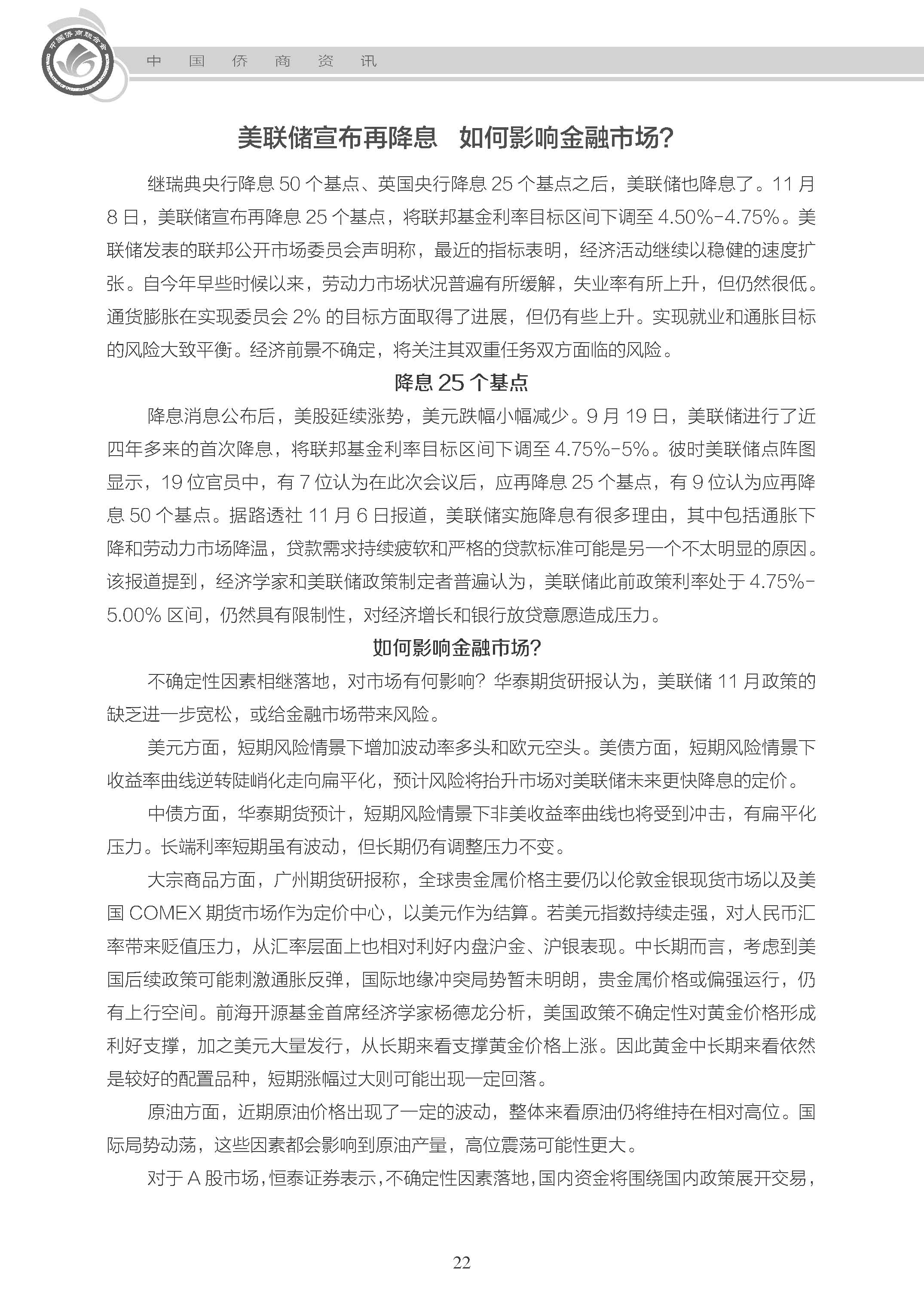 中国侨商联合会

中 国 侨 商 资 讯

美联储宣布再降息 如何影响金融市场？

继瑞典央行降息 50 个基点、英国央行降息 25 个基点之后，美联储也降息了。11 月 8 日，美联储宣布再降息 25 个基点，将联邦基金利率目标区间下调至 4.50%-4.75%。美联储发表的联邦公开市场委员会声明称，最近的指标表明，经济活动继续以稳健的速度扩张。自今年早些时候以来，劳动力市场状况普遍有所缓解，失业率有所上升，但仍然很低。通货膨胀在实现委员会 2% 的目标方面取得了进展，但仍有些上升。实现就业和通胀目标的风险大致平衡。经济前景不确定，将关注其双重任务双方面临的风险。

降息 25 个基点

降息消息公布后，美股延续涨势，美元跌幅小幅减少。9 月 19 日，美联储进行了近四年多来的首次降息，将联邦基金利率目标区间下调至 4.75%-5%。彼时美联储点阵图显示，19 位官员中，有 7 位认为在此次会议后，应再降息 25 个基点，有 9 位认为应再降息 50 个基点。据路透社 11 月 6 日报道，美联储实施降息有很多理由，其中包括通胀下降和劳动力市场降温，贷款需求持续疲软和严格的贷款标准可能是另一个不太明显的原因。该报道提到，经济学家和美联储政策制定者普遍认为，美联储此前政策利率处于 4.75%-5.00% 区间，仍然具有限制性，对经济增长和银行放贷意愿造成压力。

如何影响金融市场？

不确定性因素相继落地，对市场有何影响？华泰期货研报认为，美联储 11 月政策的缺乏进一步宽松，或给金融市场带来风险。

美元方面，短期风险情景下增加波动率多头和欧元空头。美债方面，短期风险情景下收益率曲线逆转陡峭化走向扁平化，预计风险将抬升市场对美联储未来更快降息的定价。

中债方面，华泰期货预计，短期风险情景下非美收益率曲线也将受到冲击，有扁平化压力。长端利率短期虽有波动，但长期仍有调整压力不变。

大宗商品方面，广州期货研报称，全球贵金属价格主要仍以伦敦金银现货市场以及美国 COMEX 期货市场作为定价中心，以美元作为结算。若美元指数持续走强，对人民币汇率带来贬值压力，从汇率层面上也相对利好内盘沪金、沪银表现。中长期而言，考虑到美国后续政策可能刺激通胀反弹，国际地缘冲突局势暂未明朗，贵金属价格或偏强运行，仍有上行空间。前海开源基金首席经济学家杨德龙分析，美国政策不确定性对黄金价格形成利好支撑，加之美元大量发行，从长期来看支撑黄金价格上涨。因此黄金中长期来看依然是较好的配置品种，短期涨幅过大则可能出现一定回落。

原油方面，近期原油价格出现了一定的波动，整体来看原油仍将维持在相对高位。国际局势动荡，这些因素都会影响到原油产量，高位震荡可能性更大。

对于 A 股市场，恒泰证券表示，不确定性因素落地，国内资金将围绕国内政策展开交易，

22